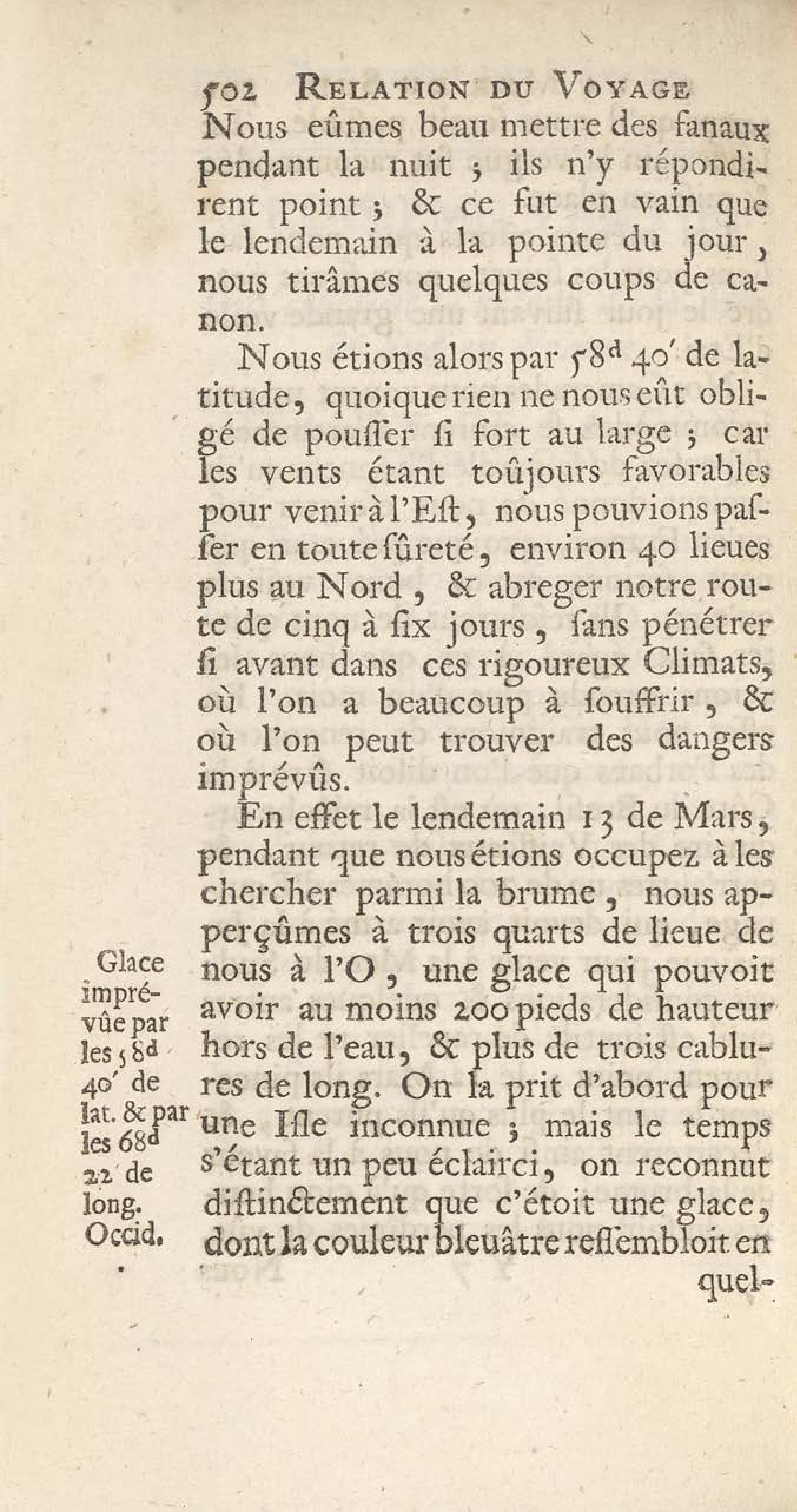 502 RELATION DU VOYAGE

Nous eûmes beau mettre des fanaux pendant la nuit ; ils n'y répondirent point ; & ce fut en vain que le lendemain à la pointe du jour, nous tirâmes quelques coups de canon.

Nous étions alors par $58^d$ $40'$ de latitude, quoique rien ne nous eût obligé de pouſſer ſi fort au large ; car les vents étant toûjours favorables pour venir à l'Eſt, nous pouvions paſſer en toute ſûreté, environ 40 lieues plus au Nord, & abreger notre route de cinq à ſix jours, ſans pénétrer ſi avant dans ces rigoureux Climats, où l'on a beaucoup à ſouffrir, & où l'on peut trouver des dangers imprévûs.

En effet le lendemain 13 de Mars, pendant que nous étions occupez à les chercher parmi la brume, nous apperçûmes à trois quarts de lieue de nous à l'O, une glace qui pouvoit avoir au moins 200 pieds de hauteur hors de l'eau, & plus de trois cablures de long. On la prit d'abord pour une Iſle inconnue ; mais le temps s'étant un peu éclairci, on reconnut diſtinctement que c'étoit une glace, dont la couleur bleuâtre reſſembloit en quel-

Glace imprévûe par les $58^d$ $40'$ de lat. & par les $68^d$ $22'$ de long. Occid.